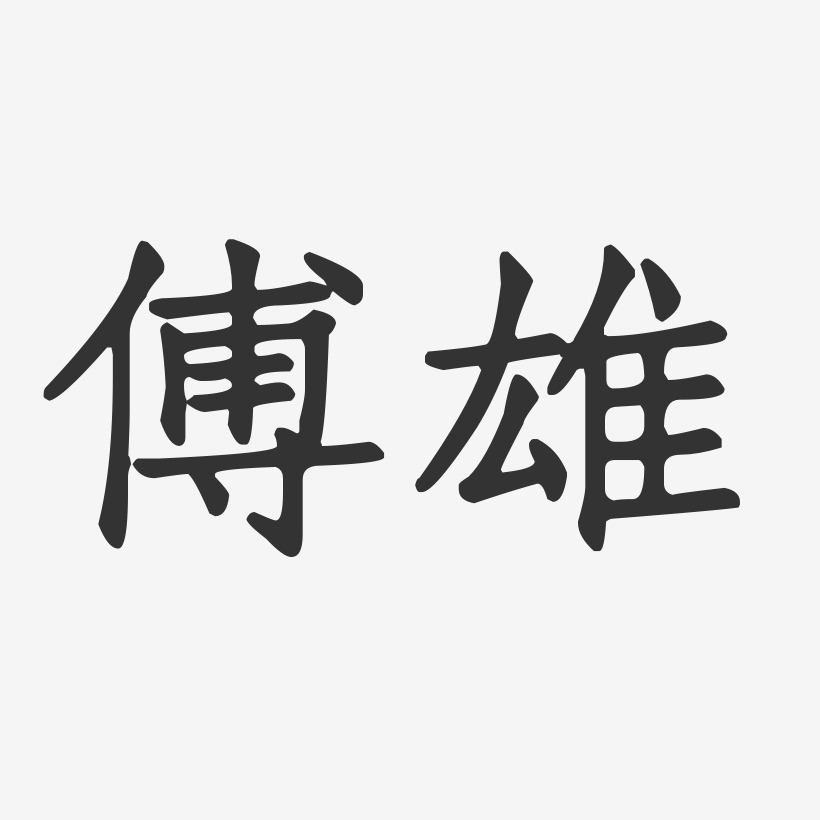 傅雄